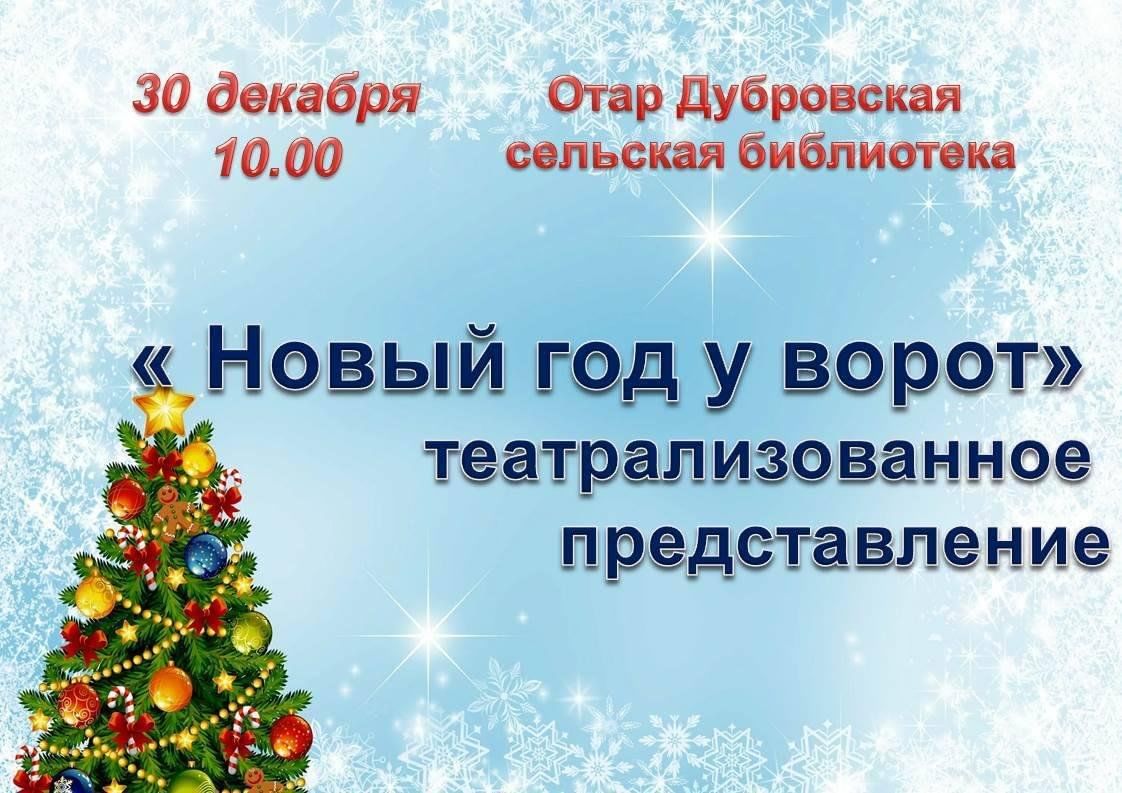 30 декабря
10.00

Отар Дубровская
сельская библиотека

« Новый год у ворот»
театрализованное
представление